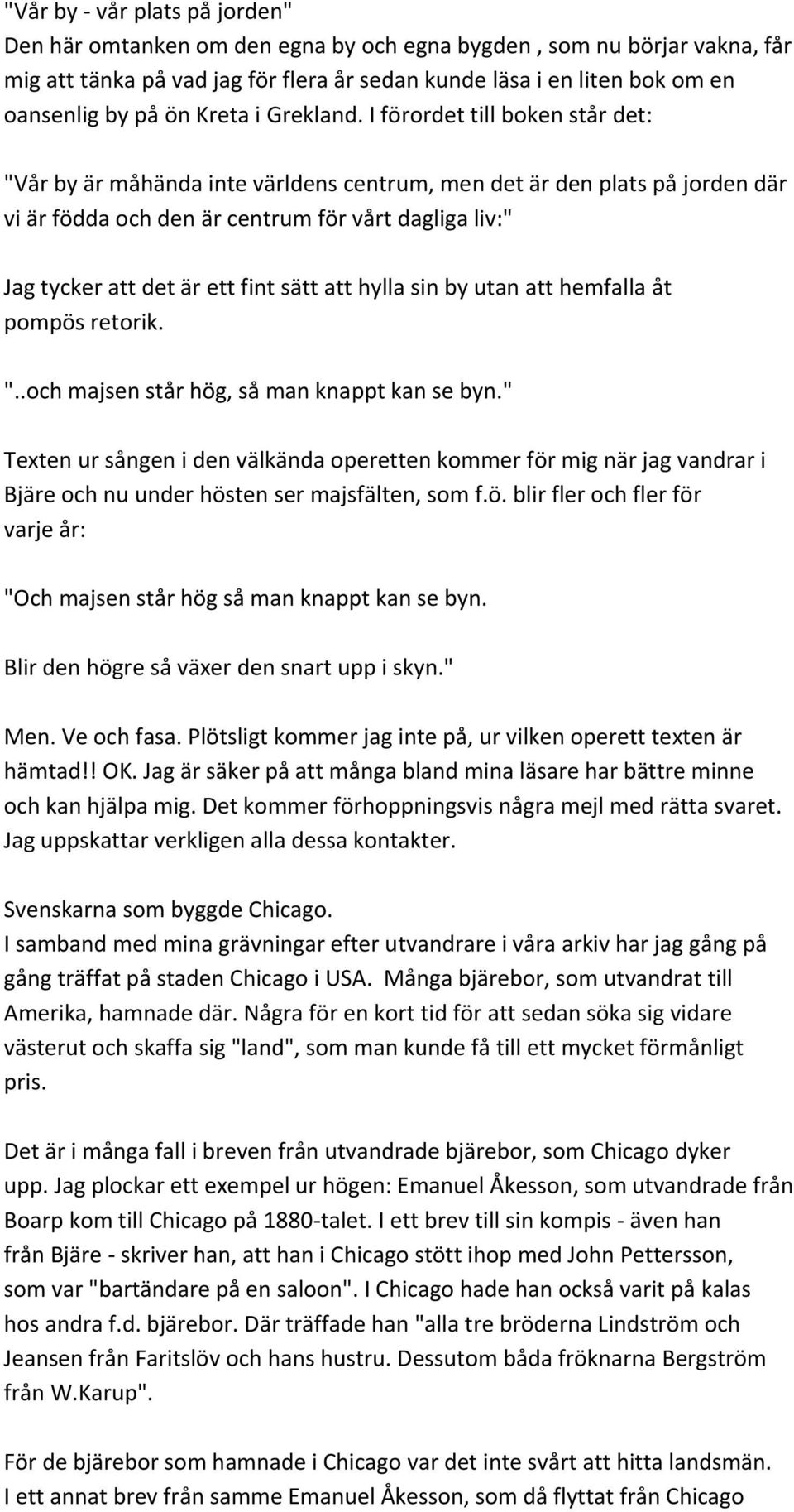 "Vår by - vår plats på jorden"
Den här omtanken om den egna by och egna bygden , som nu börjar vakna, får mig att tänka på vad jag för flera år sedan kunde läsa i en liten bok om en oansenlig by på ön Kreta i Grekland. I förordet till boken står det:

"Vår by är måhända inte världens centrum, men det är den plats på jorden där vi är födda och den är centrum för vårt dagliga liv:"

Jag tycker att det är ett fint sätt att hylla sin by utan att hemfalla åt pompös retorik.

"..och majsen står hög, så man knappt kan se byn."

Texten ur sången i den välkända operetten kommer för mig när jag vandrar i Bjäre och nu under hösten ser majsfälten, som f.ö. blir fler och fler för varje år:

"Och majsen står hög så man knappt kan se byn.

Blir den högre så växer den snart upp i skyn."

Men. Ve och fasa. Plötsligt kommer jag inte på, ur vilken operett texten är hämtad!! OK. Jag är säker på att många bland mina läsare har bättre minne och kan hjälpa mig. Det kommer förhoppningsvis några mejl med rätta svaret. Jag uppskattar verkligen alla dessa kontakter.

Svenskarna som byggde Chicago.
I samband med mina grävningar efter utvandrare i våra arkiv har jag gång på gång träffat på staden Chicago i USA. Många bjärebor, som utvandrat till Amerika, hamnade där. Några för en kort tid för att sedan söka sig vidare västerut och skaffa sig "land", som man kunde få till ett mycket förmånligt pris.

Det är i många fall i breven från utvandrade bjärebor, som Chicago dyker upp. Jag plockar ett exempel ur högen: Emanuel Åkesson, som utvandrade från Boarp kom till Chicago på 1880-talet. I ett brev till sin kompis - även han från Bjäre - skriver han, att han i Chicago stött ihop med John Pettersson, som var "bartändare på en saloon". I Chicago hade han också varit på kalas hos andra f.d. bjärebor. Där träffade han "alla tre bröderna Lindström och Jeansen från Faritslöv och hans hustru. Dessutom båda fröknarna Bergström från W.Karup".

För de bjärebor som hamnade i Chicago var det inte svårt att hitta landsmän. I ett annat brev från samme Emanuel Åkesson, som då flyttat från Chicago